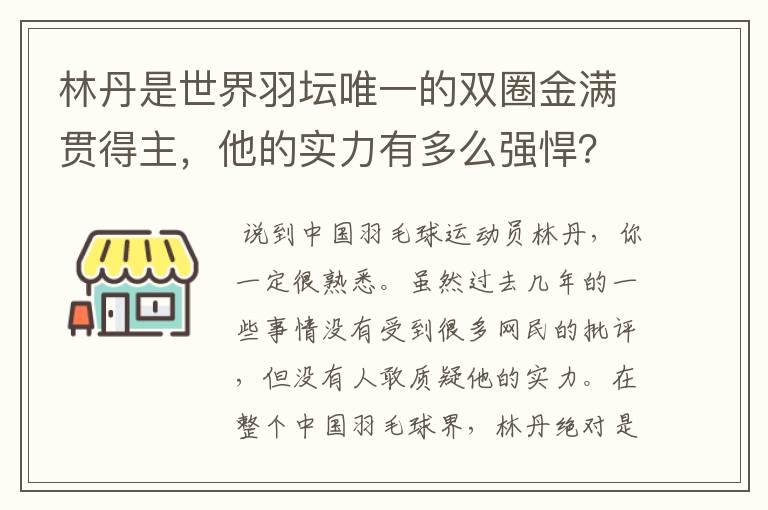 林丹是世界羽坛唯一的双圈金满贯得主，他的实力有多么强悍?

说到中国羽毛球运动员林丹，你一定很熟悉。虽然过去几年的一些事情没有受到很多网民的批评，但没有人敢质疑他的实力。在整个中国羽毛球界，林丹绝对是